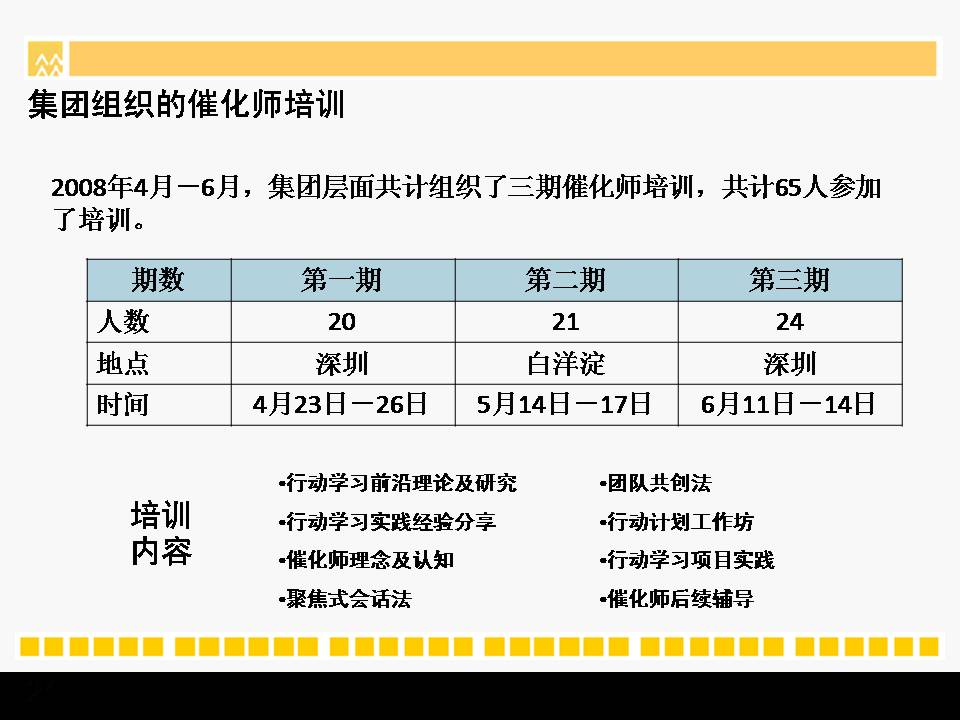 集团组织的催化师培训

2008年4月－6月，集团层面共计组织了三期催化师培训，共计65人参加了培训。

| 期数 | 第一期 | 第二期 | 第三期 |
|---|---|---|---|
| 人数 | 20 | 21 | 24 |
| 地点 | 深圳 | 白洋淀 | 深圳 |
| 时间 | 4月23日－26日 | 5月14日－17日 | 6月11日－14日 |

培训内容

•行动学习前沿理论及研究
•行动学习实践经验分享
•催化师理念及认知
•聚焦式会话法

•团队共创法
•行动计划工作坊
•行动学习项目实践
•催化师后续辅导